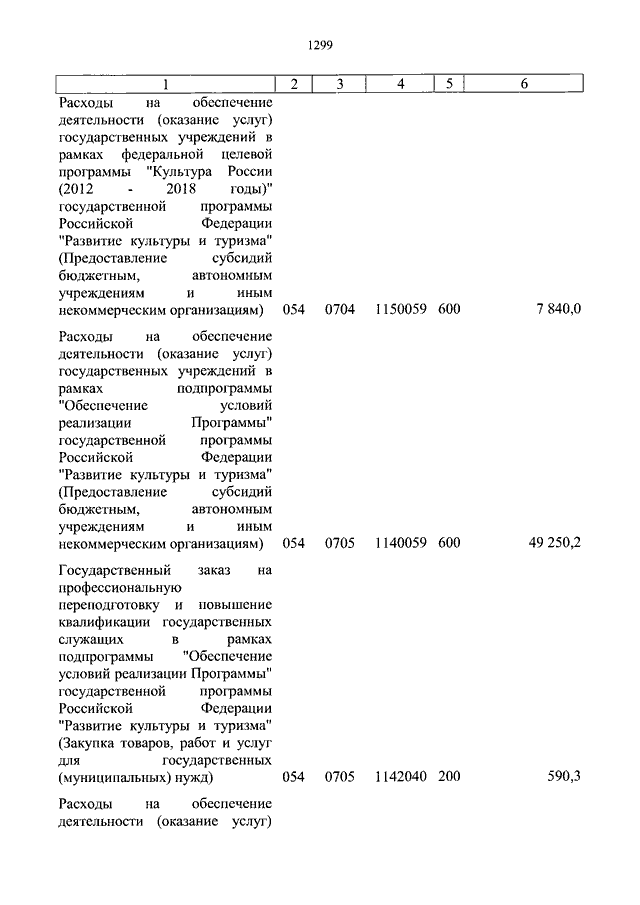 1299

| 1 | 2 | 3 | 4 | 5 | 6 |
|---|---|---|---|---|---|
| Расходы на обеспечение деятельности (оказание услуг) государственных учреждений в рамках федеральной целевой программы "Культура России (2012 - 2018 годы)" государственной программы Российской Федерации "Развитие культуры и туризма" (Предоставление субсидий бюджетным, автономным учреждениям и иным некоммерческим организациям) | 054 | 0704 | 1150059 | 600 | 7 840,0 |
| Расходы на обеспечение деятельности (оказание услуг) государственных учреждений в рамках подпрограммы "Обеспечение условий реализации Программы" государственной программы Российской Федерации "Развитие культуры и туризма" (Предоставление субсидий бюджетным, автономным учреждениям и иным некоммерческим организациям) | 054 | 0705 | 1140059 | 600 | 49 250,2 |
| Государственный заказ на профессиональную переподготовку и повышение квалификации государственных служащих в рамках подпрограммы "Обеспечение условий реализации Программы" государственной программы Российской Федерации "Развитие культуры и туризма" (Закупка товаров, работ и услуг для государственных (муниципальных) нужд) | 054 | 0705 | 1142040 | 200 | 590,3 |
| Расходы на обеспечение деятельности (оказание услуг) | | | | | |